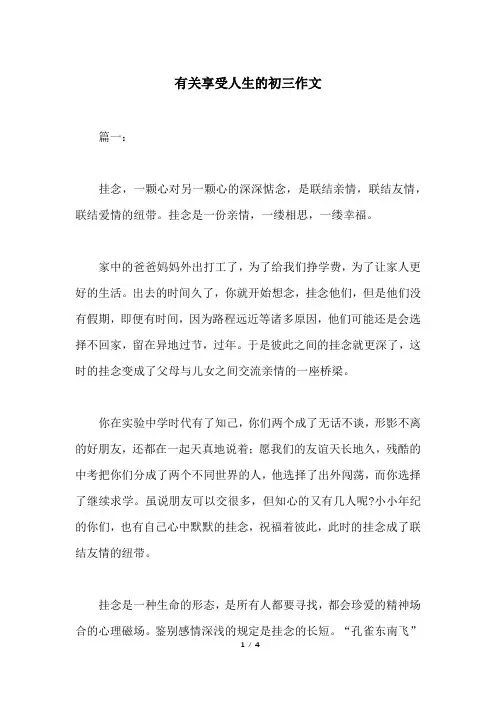 有关享受人生的初三作文

篇一：

挂念，一颗心对另一颗心的深深惦念，是联结亲情，联结友情，联结爱情的纽带。挂念是一份亲情，一缕相思，一缕幸福。

家中的爸爸妈妈外出打工了，为了给我们挣学费，为了让家人更好的生活。出去的时间久了，你就开始想念，挂念他们，但是他们没有假期，即便有时间，因为路程远近等诸多原因，他们可能还是会选择不回家，留在异地过节，过年。于是彼此之间的挂念就更深了，这时的挂念变成了父母与儿女之间交流亲情的一座桥梁。

你在实验中学时代有了知己，你们两个成了无话不谈，形影不离的好朋友，还都在一起天真地说着：愿我们的友谊天长地久，残酷的中考把你们分成了两个不同世界的人，他选择了出外闯荡，而你选择了继续求学。虽说朋友可以交很多，但知心的又有几人呢?小小年纪的你们，也有自己心中默默的挂念，祝福着彼此，此时的挂念成了联结友情的纽带。

挂念是一种生命的形态，是所有人都要寻找，都会珍爱的精神场合的心理磁场。鉴别感情深浅的规定是挂念的长短。“孔雀东南飞”

1 / 4